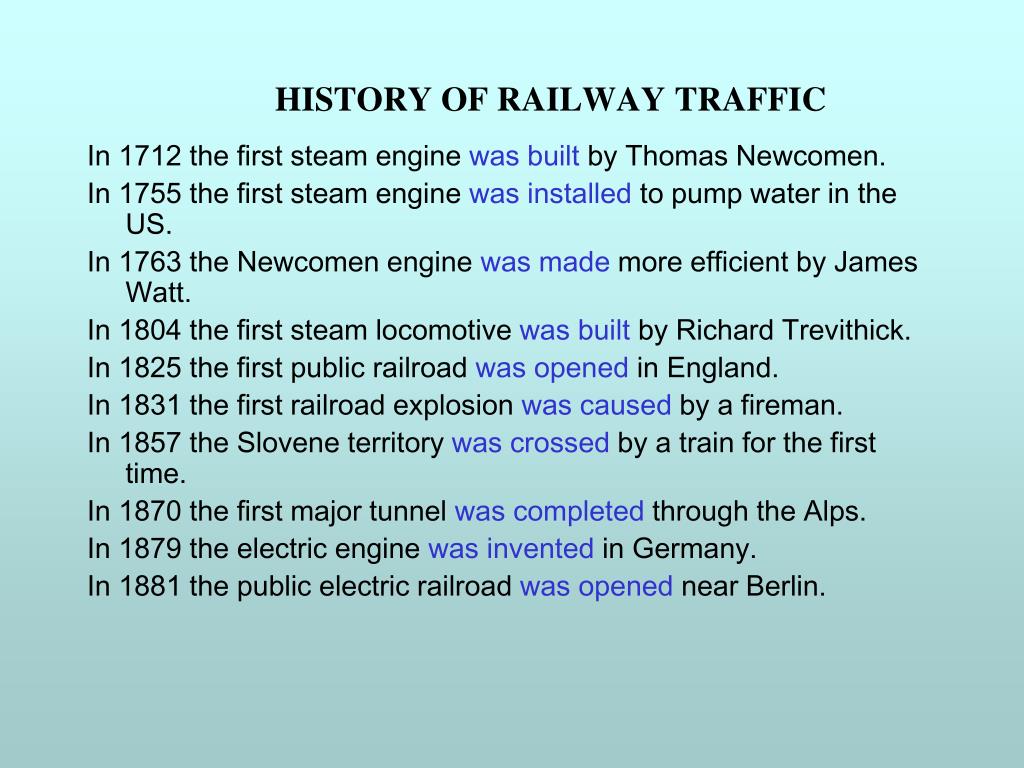 HISTORY OF RAILWAY TRAFFIC

In 1712 the first steam engine was built by Thomas Newcomen.

In 1755 the first steam engine was installed to pump water in the US.

In 1763 the Newcomen engine was made more efficient by James Watt.

In 1804 the first steam locomotive was built by Richard Trevithick.

In 1825 the first public railroad was opened in England.

In 1831 the first railroad explosion was caused by a fireman.

In 1857 the Slovene territory was crossed by a train for the first time.

In 1870 the first major tunnel was completed through the Alps.

In 1879 the electric engine was invented in Germany.

In 1881 the public electric railroad was opened near Berlin.